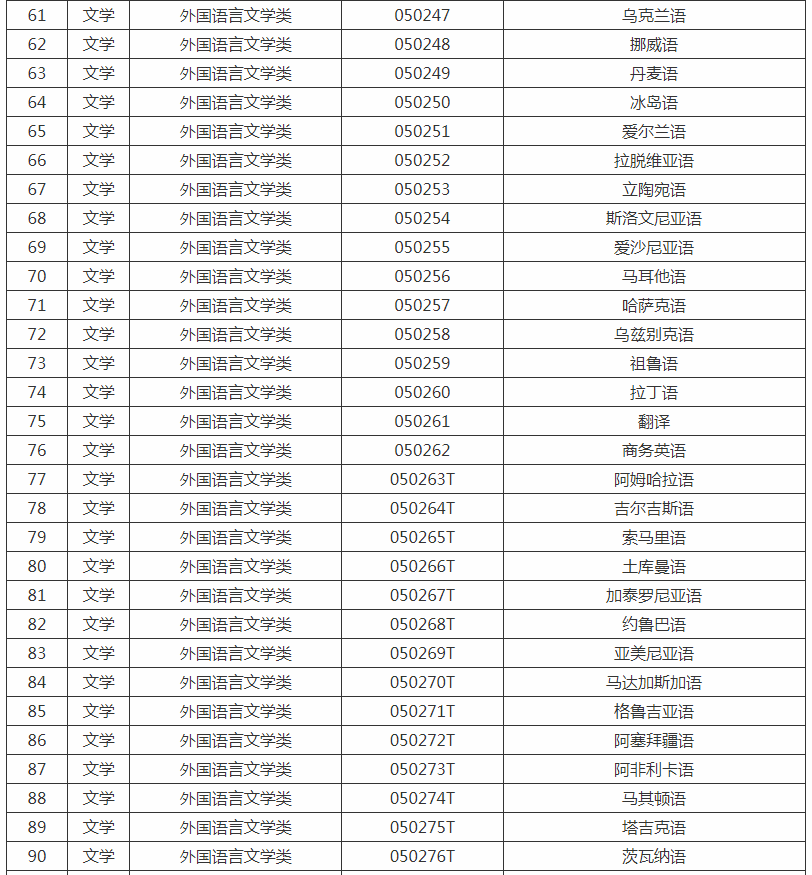 | 61 | 文学 | 外国语言文学类 | 050247 | 乌克兰语 |
|---|---|---|---|---|
| 62 | 文学 | 外国语言文学类 | 050248 | 挪威语 |
| 63 | 文学 | 外国语言文学类 | 050249 | 丹麦语 |
| 64 | 文学 | 外国语言文学类 | 050250 | 冰岛语 |
| 65 | 文学 | 外国语言文学类 | 050251 | 爱尔兰语 |
| 66 | 文学 | 外国语言文学类 | 050252 | 拉脱维亚语 |
| 67 | 文学 | 外国语言文学类 | 050253 | 立陶宛语 |
| 68 | 文学 | 外国语言文学类 | 050254 | 斯洛文尼亚语 |
| 69 | 文学 | 外国语言文学类 | 050255 | 爱沙尼亚语 |
| 70 | 文学 | 外国语言文学类 | 050256 | 马耳他语 |
| 71 | 文学 | 外国语言文学类 | 050257 | 哈萨克语 |
| 72 | 文学 | 外国语言文学类 | 050258 | 乌兹别克语 |
| 73 | 文学 | 外国语言文学类 | 050259 | 祖鲁语 |
| 74 | 文学 | 外国语言文学类 | 050260 | 拉丁语 |
| 75 | 文学 | 外国语言文学类 | 050261 | 翻译 |
| 76 | 文学 | 外国语言文学类 | 050262 | 商务英语 |
| 77 | 文学 | 外国语言文学类 | 050263T | 阿姆哈拉语 |
| 78 | 文学 | 外国语言文学类 | 050264T | 吉尔吉斯语 |
| 79 | 文学 | 外国语言文学类 | 050265T | 索马里语 |
| 80 | 文学 | 外国语言文学类 | 050266T | 土库曼语 |
| 81 | 文学 | 外国语言文学类 | 050267T | 加泰罗尼亚语 |
| 82 | 文学 | 外国语言文学类 | 050268T | 约鲁巴语 |
| 83 | 文学 | 外国语言文学类 | 050269T | 亚美尼亚语 |
| 84 | 文学 | 外国语言文学类 | 050270T | 马达加斯加语 |
| 85 | 文学 | 外国语言文学类 | 050271T | 格鲁吉亚语 |
| 86 | 文学 | 外国语言文学类 | 050272T | 阿塞拜疆语 |
| 87 | 文学 | 外国语言文学类 | 050273T | 阿非利卡语 |
| 88 | 文学 | 外国语言文学类 | 050274T | 马其顿语 |
| 89 | 文学 | 外国语言文学类 | 050275T | 塔吉克语 |
| 90 | 文学 | 外国语言文学类 | 050276T | 茨瓦纳语 |